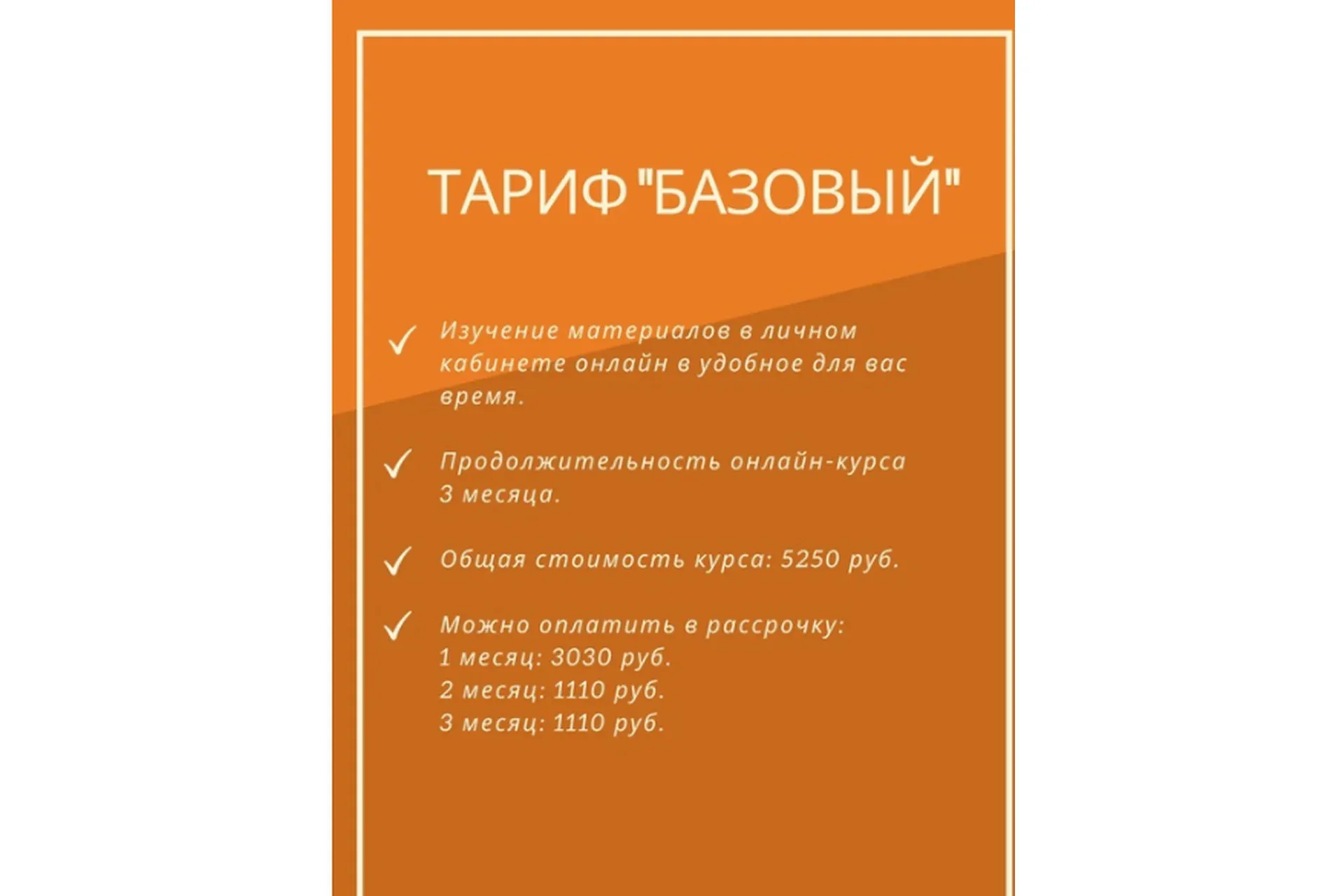 ТАРИФ "БАЗОВЫЙ"

✓ Изучение материалов в личном кабинете онлайн в удобное для вас время.

✓ Продолжительность онлайн-курса 3 месяца.

✓ Общая стоимость курса: 5250 руб.

✓ Можно оплатить в рассрочку:
1 месяц: 3030 руб.
2 месяц: 1110 руб.
3 месяц: 1110 руб.